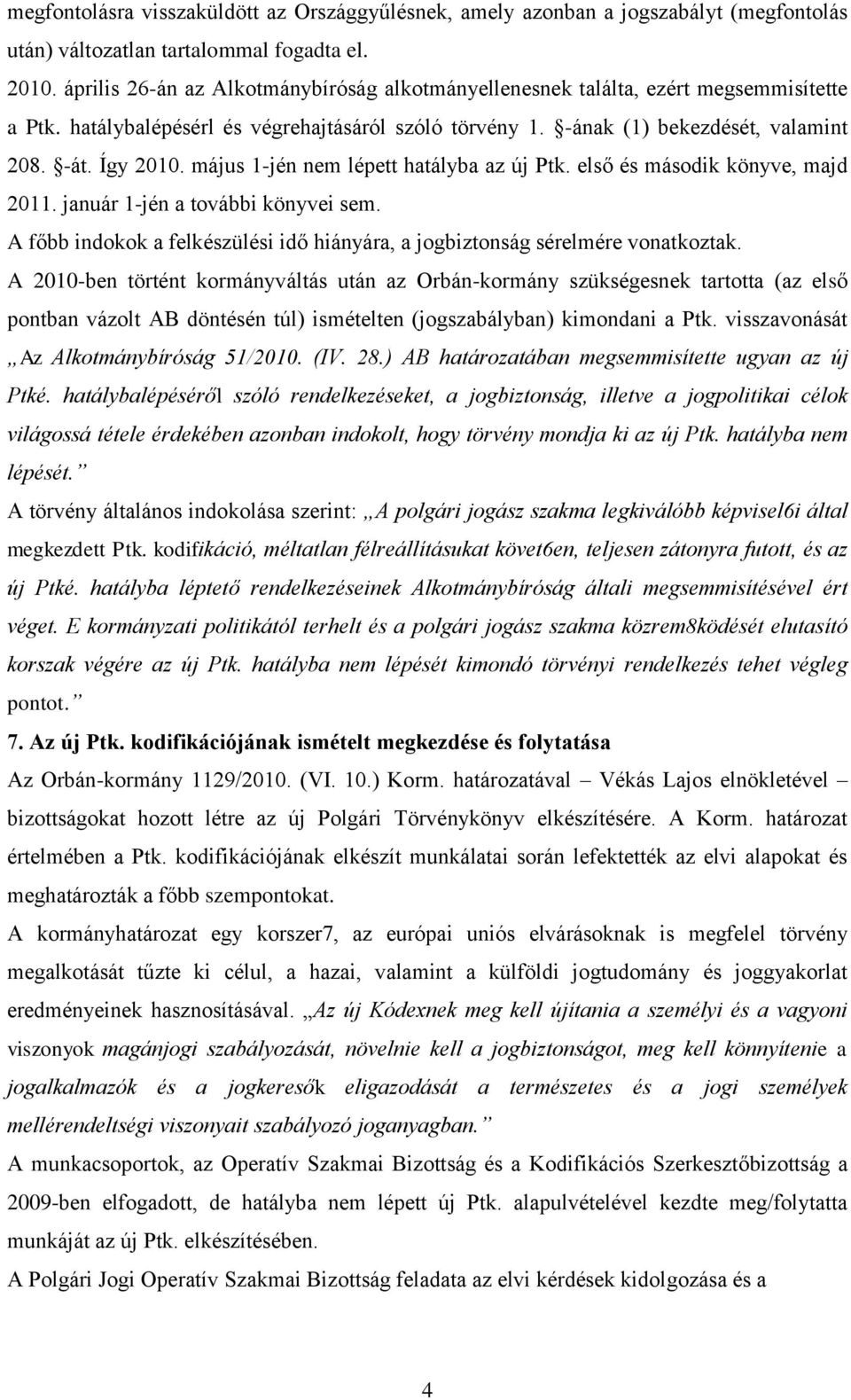 megfontolásra visszaküldött az Országgyűlésnek, amely azonban a jogszabályt (megfontolás után) változatlan tartalommal fogadta el.

2010. április 26-án az Alkotmánybíróság alkotmányellenesnek találta, ezért megsemmisítette a Ptk. hatálybalépésérl és végrehajtásáról szóló törvény 1. §-ának (1) bekezdését, valamint 208. §-át. Így 2010. május 1-jén nem lépett hatályba az új Ptk. első és második könyve, majd 2011. január 1-jén a további könyvei sem.

A főbb indokok a felkészülési idő hiányára, a jogbiztonság sérelmére vonatkoztak.

A 2010-ben történt kormányváltás után az Orbán-kormány szükségesnek tartotta (az első pontban vázolt AB döntésén túl) ismételten (jogszabályban) kimondani a Ptk. visszavonását „Az Alkotmánybíróság 51/2010. (IV. 28.) AB határozatában megsemmisítette ugyan az új Ptké. hatálybalépéséről szóló rendelkezéseket, a jogbiztonság, illetve a jogpolitikai célok világossá tétele érdekében azonban indokolt, hogy törvény mondja ki az új Ptk. hatályba nem lépését.”

A törvény általános indokolása szerint: „A polgári jogász szakma legkiválóbb képvisel6i által megkezdett Ptk. kodifikáció, méltatlan félreállításukat követ6en, teljesen zátonyra futott, és az új Ptké. hatályba léptető rendelkezéseinek Alkotmánybíróság általi megsemmisítésével ért véget. E kormányzati politikától terhelt és a polgári jogász szakma közrem8ködését elutasító korszak végére az új Ptk. hatályba nem lépését kimondó törvényi rendelkezés tehet végleg pontot.”

7. Az új Ptk. kodifikációjának ismételt megkezdése és folytatása

Az Orbán-kormány 1129/2010. (VI. 10.) Korm. határozatával – Vékás Lajos elnökletével – bizottságokat hozott létre az új Polgári Törvénykönyv elkészítésére. A Korm. határozat értelmében a Ptk. kodifikációjának elkészít munkálatai során lefektették az elvi alapokat és meghatározták a főbb szempontokat.

A kormányhatározat egy korszer7, az európai uniós elvárásoknak is megfelel törvény megalkotását tűzte ki célul, a hazai, valamint a külföldi jogtudomány és joggyakorlat eredményeinek hasznosításával. „Az új Kódexnek meg kell újítania a személyi és a vagyoni viszonyok magánjogi szabályozását, növelnie kell a jogbiztonságot, meg kell könnyítenie a jogalkalmazók és a jogkeresők eligazodását a természetes és a jogi személyek mellérendeltségi viszonyait szabályozó joganyagban.”

A munkacsoportok, az Operatív Szakmai Bizottság és a Kodifikációs Szerkesztőbizottság a 2009-ben elfogadott, de hatályba nem lépett új Ptk. alapulvételével kezdte meg/folytatta munkáját az új Ptk. elkészítésében.

A Polgári Jogi Operatív Szakmai Bizottság feladata az elvi kérdések kidolgozása és a

4